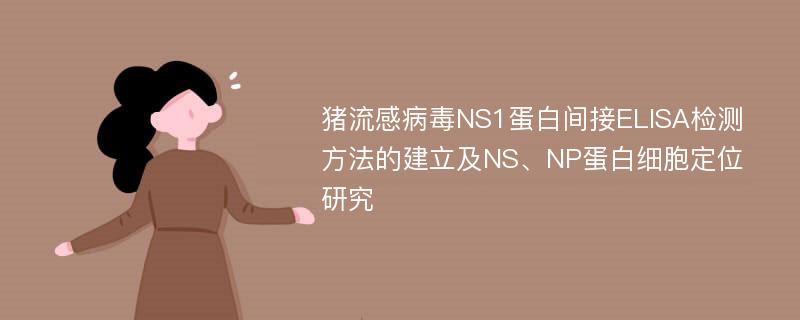 猪流感病毒NS1蛋白间接ELISA检测方法的建立及NS、NP蛋白细胞定位研究